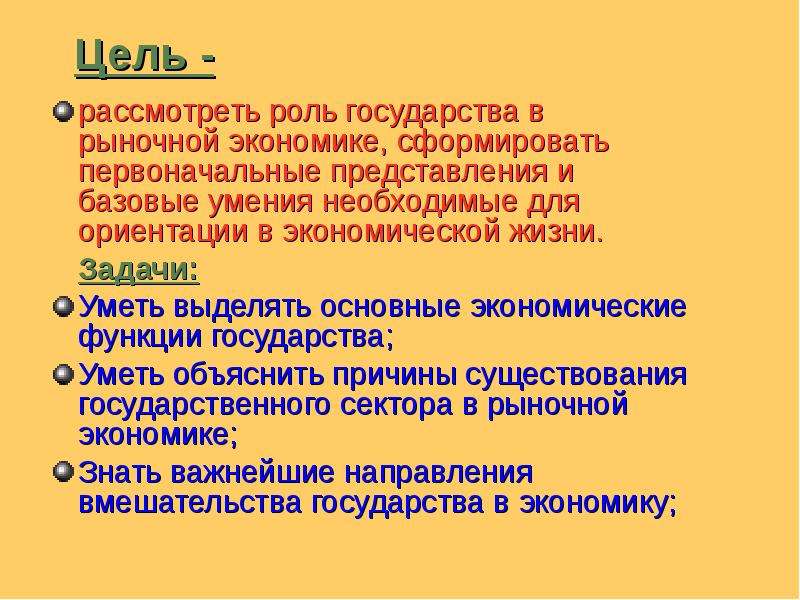 Цель -

рассмотреть роль государства в рыночной экономике, сформировать первоначальные представления и базовые умения необходимые для ориентации в экономической жизни.

Задачи:

Уметь выделять основные экономические функции государства;

Уметь объяснить причины существования государственного сектора в рыночной экономике;

Знать важнейшие направления вмешательства государства в экономику;